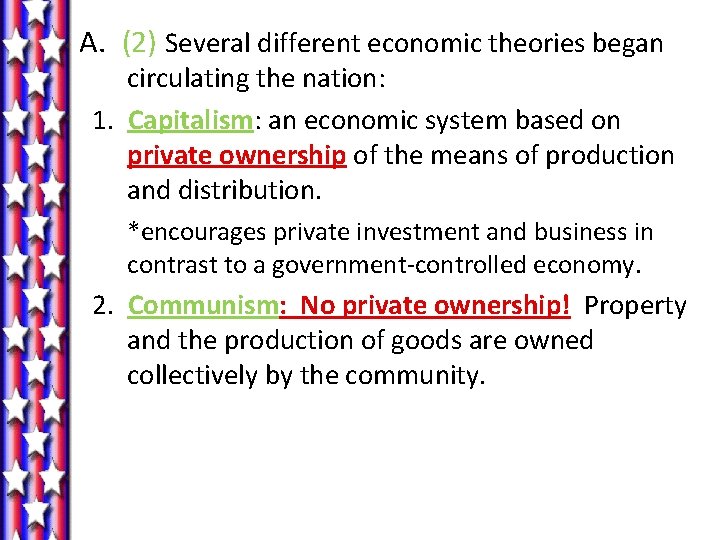 A. (2) Several different economic theories began circulating the nation:

1. Capitalism: an economic system based on private ownership of the means of production and distribution.

*encourages private investment and business in contrast to a government-controlled economy.

2. Communism: No private ownership! Property and the production of goods are owned collectively by the community.